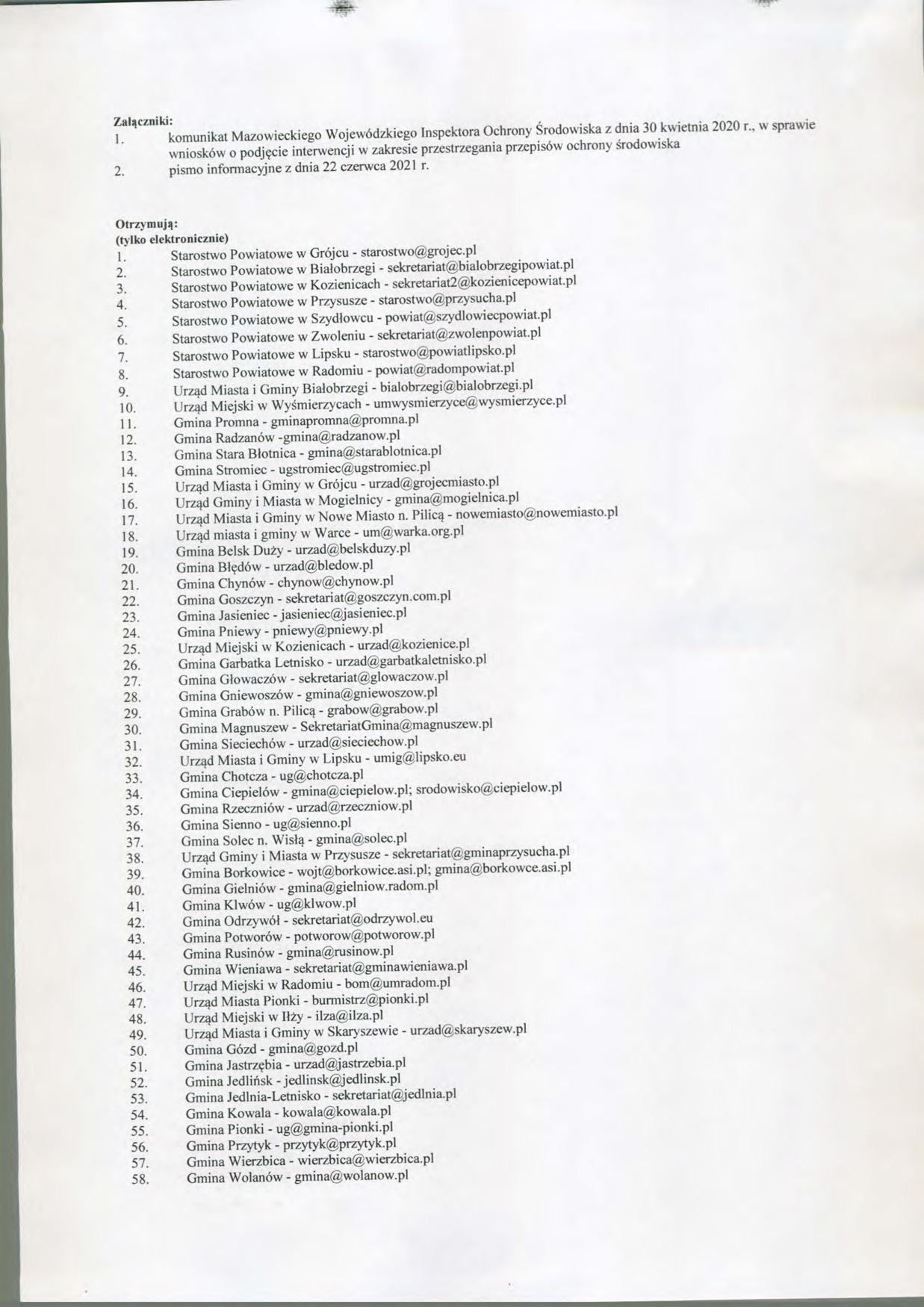 Załączniki:
1. komunikat Mazowieckiego Wojewódzkiego Inspektora Ochrony Środowiska z dnia 30 kwietnia 2020 r., w sprawie wniosków o podjęcie interwencji w zakresie przestrzegania przepisów ochrony środowiska
2. pismo informacyjne z dnia 22 czerwca 2021 r.

Otrzymują:
(tylko elektronicznie)
1. Starostwo Powiatowe w Grójcu - starostwo@grojec.pl
2. Starostwo Powiatowe w Białobrzegi - sekretariat@bialobrzegipowiat.pl
3. Starostwo Powiatowe w Kozienicach - sekretariat2@kozienicepowiat.pl
4. Starostwo Powiatowe w Przysusze - starostwo@przysucha.pl
5. Starostwo Powiatowe w Szydłowcu - powiat@szydlowiecpowiat.pl
6. Starostwo Powiatowe w Zwoleniu - sekretariat@zwolenpowiat.pl
7. Starostwo Powiatowe w Lipsku - starostwo@powiatlipsko.pl
8. Starostwo Powiatowe w Radomiu - powiat@radompowiat.pl
9. Urząd Miasta i Gminy Białobrzegi - bialobrzegi@bialobrzegi.pl
10. Urząd Miejski w Wyśmierzycach - umwysmierzyce@wysmierzyce.pl
11. Gmina Promna - gminapromna@promna.pl
12. Gmina Radzanów -gmina@radzanow.pl
13. Gmina Stara Błotnica - gmina@starablotnica.pl
14. Gmina Stromiec - ugstromiec@ugstromiec.pl
15. Urząd Miasta i Gminy w Grójcu - urzad@grojecmiasto.pl
16. Urząd Gminy i Miasta w Mogielnicy - gmina@mogielnica.pl
17. Urząd Miasta i Gminy w Nowe Miasto n. Pilicą - nowemiasto@nowemiasto.pl
18. Urząd miasta i gminy w Warce - um@warka.org.pl
19. Gmina Belsk Duży - urzad@belskduzy.pl
20. Gmina Błędów - urzad@bledow.pl
21. Gmina Chynów - chynow@chynow.pl
22. Gmina Goszczyn - sekretariat@goszczyn.com.pl
23. Gmina Jasieniec - jasieniec@jasieniec.pl
24. Gmina Pniewy - pniewy@pniewy.pl
25. Urząd Miejski w Kozienicach - urzad@kozienice.pl
26. Gmina Garbatka Letnisko - urzad@garbatkaletnisko.pl
27. Gmina Głowaczów - sekretariat@glowaczow.pl
28. Gmina Gniewoszów - gmina@gniewoszow.pl
29. Gmina Grabów n. Pilicą - grabow@grabow.pl
30. Gmina Magnuszew - SekretariatGmina@magnuszew.pl
31. Gmina Sieciechów - urzad@sieciechow.pl
32. Urząd Miasta i Gminy w Lipsku - umig@lipsko.eu
33. Gmina Chotcza - ug@chotcza.pl
34. Gmina Ciepielów - gmina@ciepielow.pl; srodowisko@ciepielow.pl
35. Gmina Rzeczniów - urzad@rzeczniow.pl
36. Gmina Sienno - ug@sienno.pl
37. Gmina Solec n. Wisłą - gmina@solec.pl
38. Urząd Gminy i Miasta w Przysusze - sekretariat@gminaprzysucha.pl
39. Gmina Borkowice - wojt@borkowice.asi.pl; gmina@borkowce.asi.pl
40. Gmina Gielniów - gmina@gielniow.radom.pl
41. Gmina Klwów - ug@klwow.pl
42. Gmina Odrzywół - sekretariat@odrzywol.eu
43. Gmina Potworów - potworow@potworow.pl
44. Gmina Rusinów - gmina@rusinow.pl
45. Gmina Wieniawa - sekretariat@gminawieniawa.pl
46. Urząd Miejski w Radomiu - bom@umradom.pl
47. Urząd Miasta Pionki - burmistrz@pionki.pl
48. Urząd Miejski w Iłży - ilza@ilza.pl
49. Urząd Miasta i Gminy w Skaryszewie - urzad@skaryszew.pl
50. Gmina Gózd - gmina@gozd.pl
51. Gmina Jastrzębia - urzad@jastrzebia.pl
52. Gmina Jedlińsk - jedlinsk@jedlinsk.pl
53. Gmina Jedlnia-Letnisko - sekretariat@jedlnia.pl
54. Gmina Kowala - kowala@kowala.pl
55. Gmina Pionki - ug@gmina-pionki.pl
56. Gmina Przytyk - przytyk@przytyk.pl
57. Gmina Wierzbica - wierzbica@wierzbica.pl
58. Gmina Wolanów - gmina@wolanow.pl